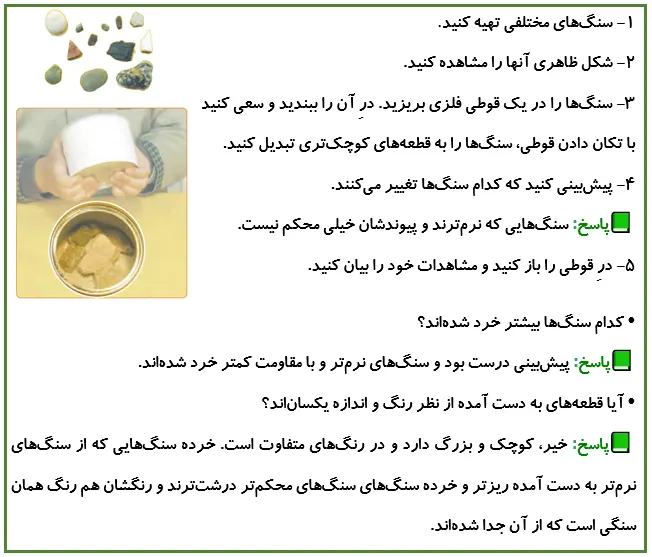 ۱- سنگ‌های مختلفی تهیه کنید.

۲- شکل ظاهری آنها را مشاهده کنید.

۳- سنگ‌ها را در یک قوطی فلزی بریزید. درِ آن را ببندید و سعی کنید با تکان دادن قوطی، سنگ‌ها را به قطعه‌های کوچک‌تری تبدیل کنید.

۴- پیش‌بینی کنید که کدام سنگ‌ها تغییر می‌کنند.

پاسخ: سنگ‌هایی که نرم‌ترند و پیوندشان خیلی محکم نیست.

۵- درِ قوطی را باز کنید و مشاهدات خود را بیان کنید.

• کدام سنگ‌ها بیشتر خرد شده‌اند؟

پاسخ: پیش‌بینی درست بود و سنگ‌های نرم‌تر و با مقاومت کمتر خرد شده‌اند.

• آیا قطعه‌های به دست آمده از نظر رنگ و اندازه یکسان‌اند؟

پاسخ: خیر، کوچک و بزرگ دارد و در رنگ‌های متفاوت است. خرده سنگ‌هایی که از سنگ‌های نرم‌تر به دست آمده ریزتر و خرده سنگ‌های سنگ‌های محکم‌تر درشت‌ترند و رنگشان هم رنگ همان سنگی است که از آن جدا شده‌اند.